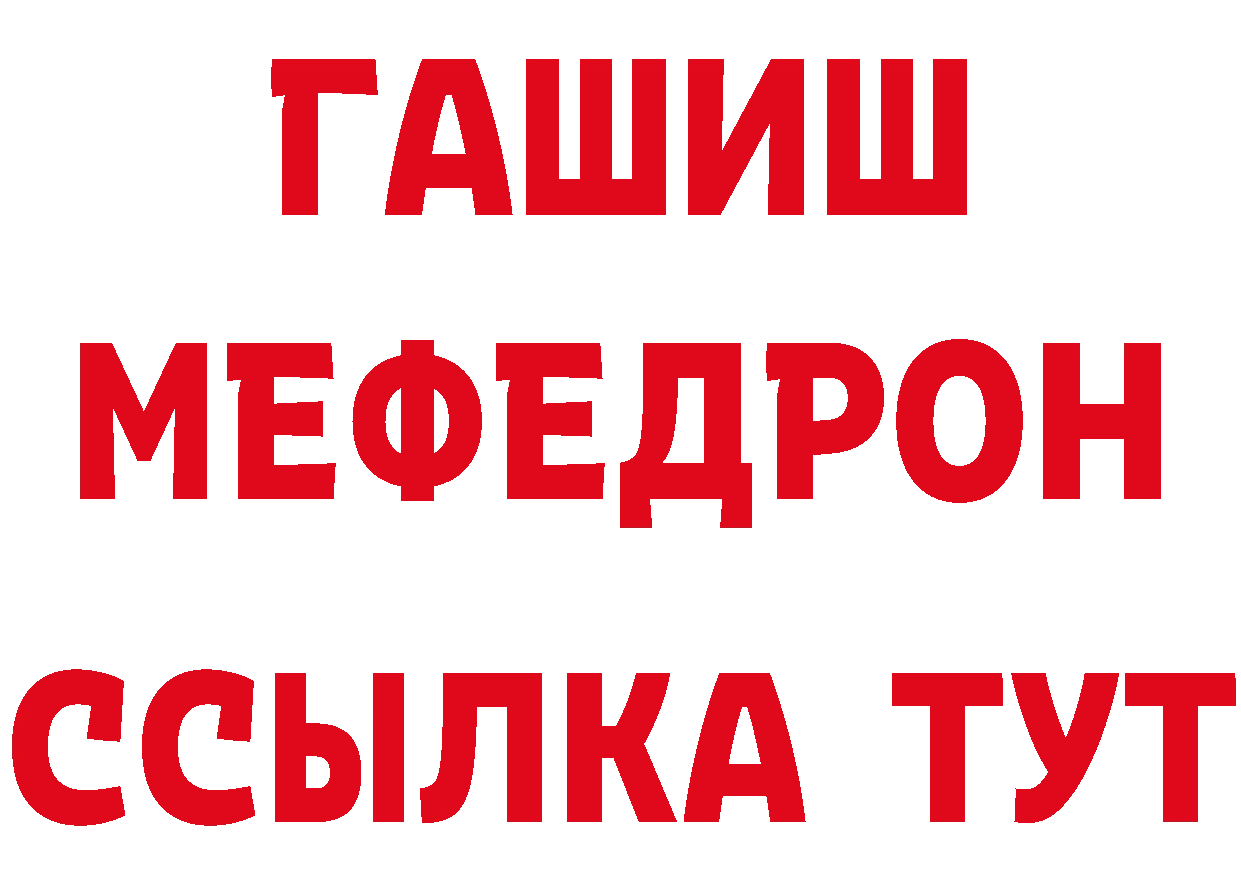 ГАШИШ
МЕФЕДРОН
ССЫЛКА ТУТ